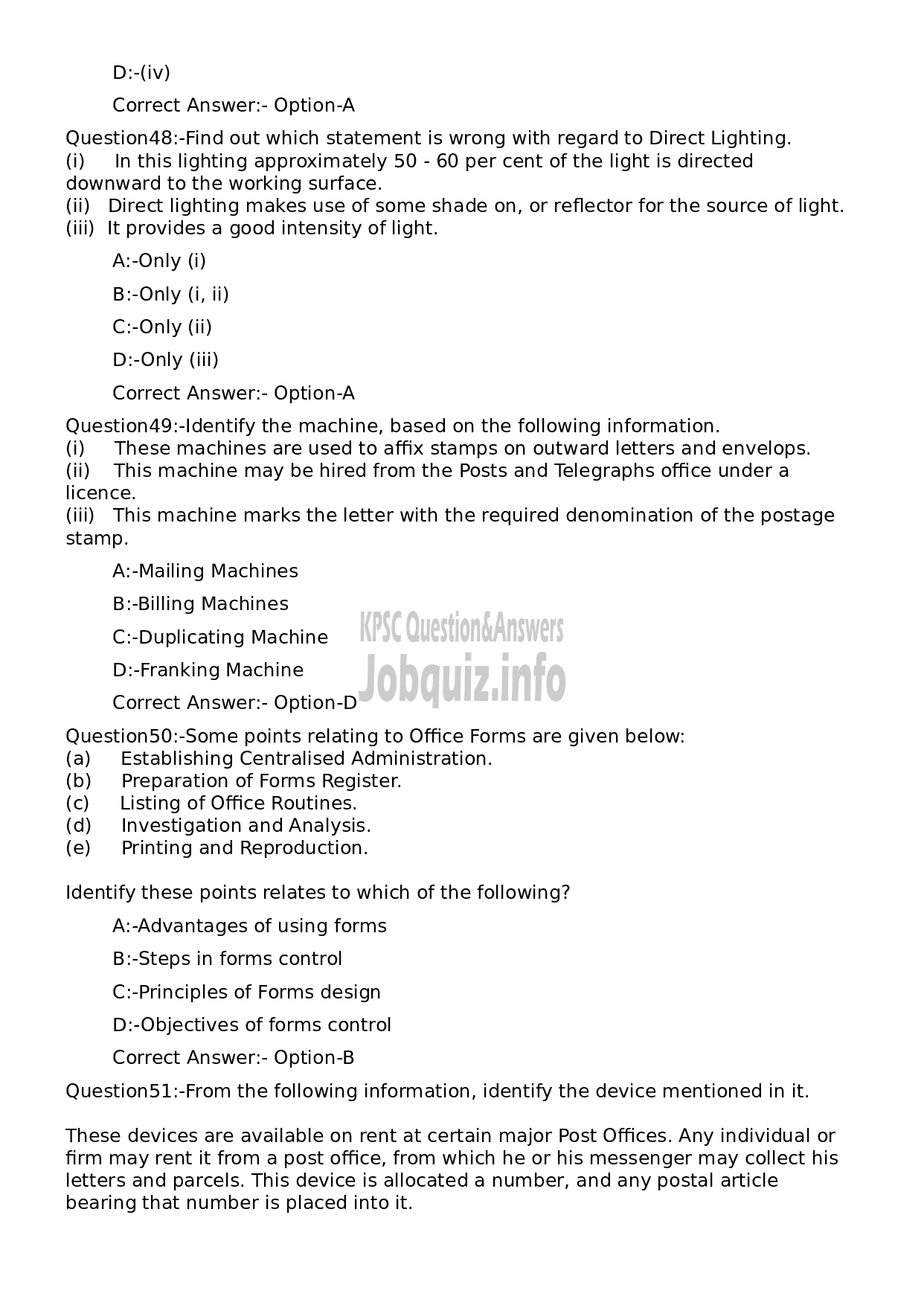 D:-(iv)

Correct Answer:- Option-A

Question48:-Find out which statement is wrong with regard to Direct Lighting.
(i) In this lighting approximately 50 - 60 per cent of the light is directed downward to the working surface.
(ii) Direct lighting makes use of some shade on, or reflector for the source of light.
(iii) It provides a good intensity of light.

A:-Only (i)

B:-Only (i, ii)

C:-Only (ii)

D:-Only (iii)

Correct Answer:- Option-A

Question49:-Identify the machine, based on the following information.
(i) These machines are used to affix stamps on outward letters and envelops.
(ii) This machine may be hired from the Posts and Telegraphs office under a licence.
(iii) This machine marks the letter with the required denomination of the postage stamp.

A:-Mailing Machines

B:-Billing Machines

C:-Duplicating Machine

D:-Franking Machine

Correct Answer:- Option-D

KPSC Question&Answers
Jobquiz.info

Question50:-Some points relating to Office Forms are given below:
(a) Establishing Centralised Administration.
(b) Preparation of Forms Register.
(c) Listing of Office Routines.
(d) Investigation and Analysis.
(e) Printing and Reproduction.

Identify these points relates to which of the following?

A:-Advantages of using forms

B:-Steps in forms control

C:-Principles of Forms design

D:-Objectives of forms control

Correct Answer:- Option-B

Question51:-From the following information, identify the device mentioned in it.

These devices are available on rent at certain major Post Offices. Any individual or firm may rent it from a post office, from which he or his messenger may collect his letters and parcels. This device is allocated a number, and any postal article bearing that number is placed into it.